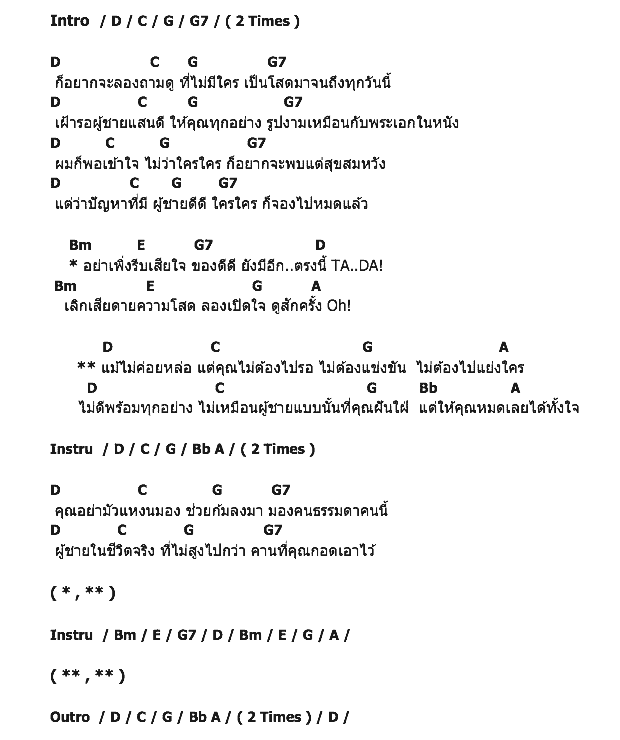 Intro / D / C / G / G7 / ( 2 Times )

D C G G7
ก็อยากจะลองถามดู ที่ไม่มีใคร เป็นโสดมาจนถึงทุกวันนี้
D C G G7
เฝ้ารอผู้ชายแสนดี ให้คุณทุกอย่าง รูปงามเหมือนกับพระเอกในหนัง
D C G G7
ผมก็พอเข้าใจ ไม่ว่าใครใคร ก็อยากจะพบแต่สุขสมหวัง
D C G G7
แต่ว่าปัญหาที่มี ผู้ชายดีดี ใครใคร ก็จองไปหมดแล้ว

Bm E G7 D
* อย่าเพิ่งรีบเสียใจ ของดีดี ยังมีอีก..ตรงนี้ TA..DA!
Bm E G A
เลิกเสียดายความโสด ลองเปิดใจ ดูสักครั้ง Oh!

D C G A
** แม้ไม่ค่อยหล่อ แต่คุณไม่ต้องไปรอ ไม่ต้องแข่งขัน ไม่ต้องไปแย่งใคร
D C G Bb A
ไม่ดีพร้อมทุกอย่าง ไม่เหมือนผู้ชายแบบนั้นที่คุณฝันใฝ่ แต่ให้คุณหมดเลยได้ทั้งใจ

Instru / D / C / G / Bb A / ( 2 Times )

D C G G7
คุณอย่ามัวแหงนมอง ช่วยก้มลงมา มองคนธรรมดาคนนี้
D C G G7
ผู้ชายในชีวิตจริง ที่ไม่สูงไปกว่า คานที่คุณกอดเอาไว้

( * , ** )

Instru / Bm / E / G7 / D / Bm / E / G / A /

( ** , ** )

Outro / D / C / G / Bb A / ( 2 Times ) / D /